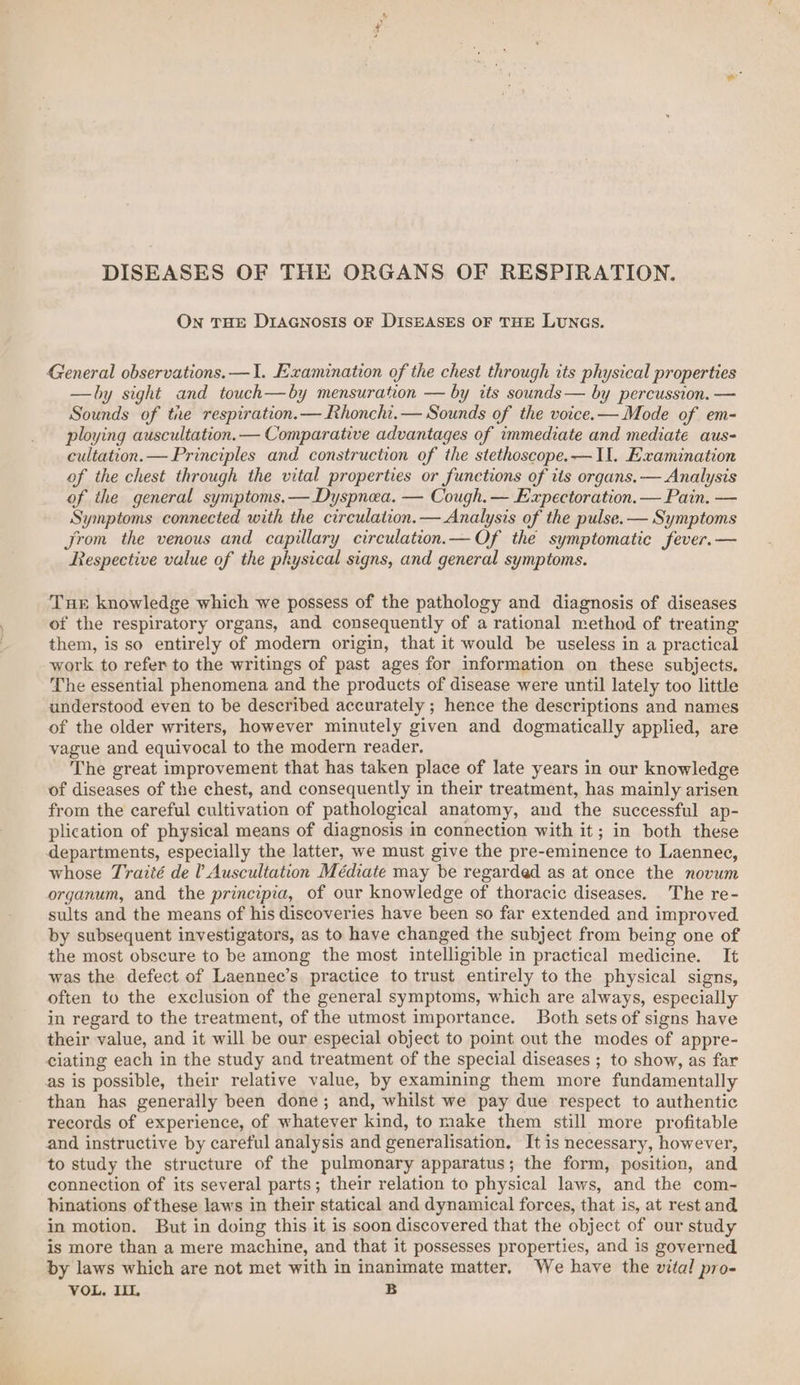 DISEASES OF THE ORGANS OF RESPIRATION.

ON THE DIAGNOSIS OF DISEASES OF THE LUNGS.

General observations. — I. Examination of the chest through its physical properties —by sight and touch—by mensuration — by its sounds — by percussion. — Sounds of the respiration. — Rhonchi. — Sounds of the voice. — Mode of employing auscultation. — Comparative advantages of immediate and mediate auscultation. — Principles and construction of the stethoscope. — II. Examination of the chest through the vital properties or functions of its organs. — Analysis of the general symptoms. — Dyspnœa. — Cough. — Expectoration. — Pain. — Symptoms connected with the circulation. — Analysis of the pulse. — Symptoms from the venous and capillary circulation. — Of the symptomatic fever. — Respective value of the physical signs, and general symptoms.

THE knowledge which we possess of the pathology and diagnosis of diseases of the respiratory organs, and consequently of a rational method of treating them, is so entirely of modern origin, that it would be useless in a practical work to refer to the writings of past ages for information on these subjects. The essential phenomena and the products of disease were until lately too little understood even to be described accurately; hence the descriptions and names of the older writers, however minutely given and dogmatically applied, are vague and equivocal to the modern reader.

The great improvement that has taken place of late years in our knowledge of diseases of the chest, and consequently in their treatment, has mainly arisen from the careful cultivation of pathological anatomy, and the successful application of physical means of diagnosis in connection with it; in both these departments, especially the latter, we must give the pre-eminence to Laennec, whose Traité de l'Auscultation Médiate may be regarded as at once the novum organum, and the principia, of our knowledge of thoracic diseases. The results and the means of his discoveries have been so far extended and improved by subsequent investigators, as to have changed the subject from being one of the most obscure to be among the most intelligible in practical medicine. It was the defect of Laennec's practice to trust entirely to the physical signs, often to the exclusion of the general symptoms, which are always, especially in regard to the treatment, of the utmost importance. Both sets of signs have their value, and it will be our especial object to point out the modes of appreciating each in the study and treatment of the special diseases; to show, as far as is possible, their relative value, by examining them more fundamentally than has generally been done; and, whilst we pay due respect to authentic records of experience, of whatever kind, to make them still more profitable and instructive by careful analysis and generalisation. It is necessary, however, to study the structure of the pulmonary apparatus; the form, position, and connection of its several parts; their relation to physical laws, and the combinations of these laws in their statical and dynamical forces, that is, at rest and in motion. But in doing this it is soon discovered that the object of our study is more than a mere machine, and that it possesses properties, and is governed by laws which are not met with in inanimate matter. We have the vital pro-
VOL. III. B